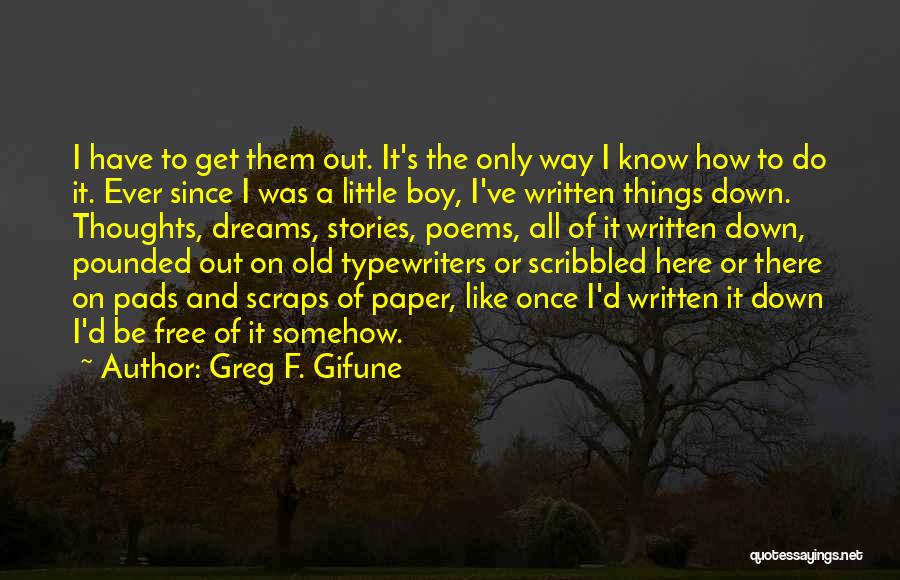 I have to get them out. It's the only way I know how to do it. Ever since I was a little boy, I've written things down. Thoughts, dreams, stories, poems, all of it written down, pounded out on old typewriters or scribbled here or there on pads and scraps of paper, like once I'd written it down I'd be free of it somehow.

~ Author: Greg F. Gifune

quotessayings.net